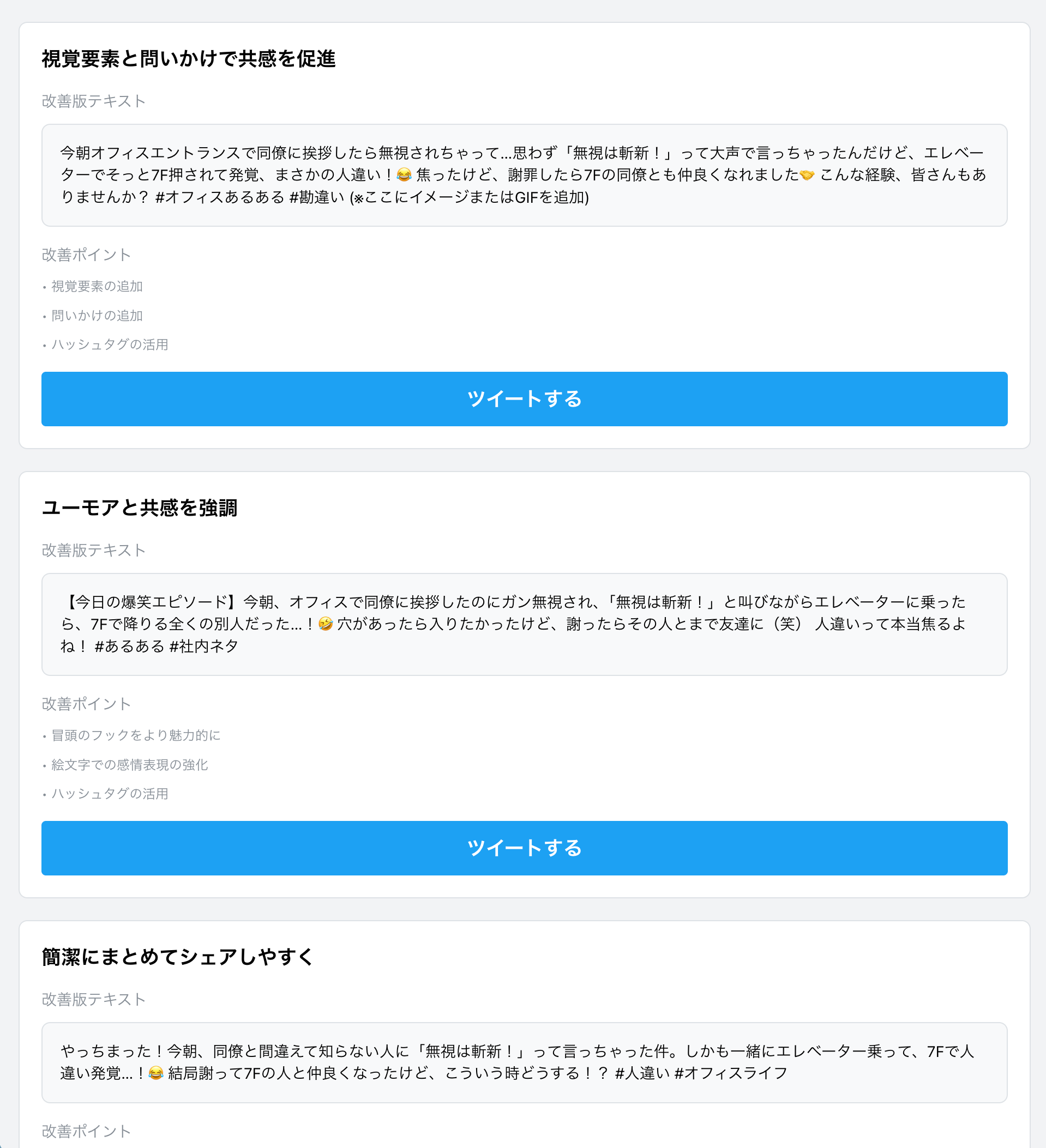 視覚要素と問いかけで共感を促進

改善版テキスト

今朝オフィスエントランスで同僚に挨拶したら無視されちゃって…思わず「無視は斬新！」って大声で言っちゃったんだけど、エレベーターでそっと7F押されて発覚、まさかの人違い！😂 焦ったけど、謝罪したら7Fの同僚とも仲良くなれました🤝 こんな経験、皆さんもありませんか？ #オフィスあるある #勘違い (※ここにイメージまたはGIFを追加)

改善ポイント

• 視覚要素の追加

• 問いかけの追加

• ハッシュタグの活用

ツイートする

ユーモアと共感を強調

改善版テキスト

【今日の爆笑エピソード】今朝、オフィスで同僚に挨拶したのにガン無視され、「無視は斬新！」と叫びながらエレベーターに乗ったら、7Fで降りる全くの別人だった…！🤣 穴があったら入りたかったけど、謝ったらその人とまで友達に（笑） 人違いって本当焦るよね！ #あるある #社内ネタ

改善ポイント

• 冒頭のフックをより魅力的に

• 絵文字での感情表現の強化

• ハッシュタグの活用

ツイートする

簡潔にまとめてシェアしやすく

改善版テキスト

やっちまった！今朝、同僚と間違えて知らない人に「無視は斬新！」って言っちゃった件。しかも一緒にエレベーター乗って、7Fで人違い発覚…！😂 結局謝って7Fの人と仲良くなったけど、こういう時どうする！？ #人違い #オフィスライフ

改善ポイント